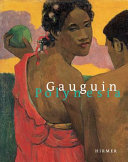 Gauguin
Polynesia

HIRMER